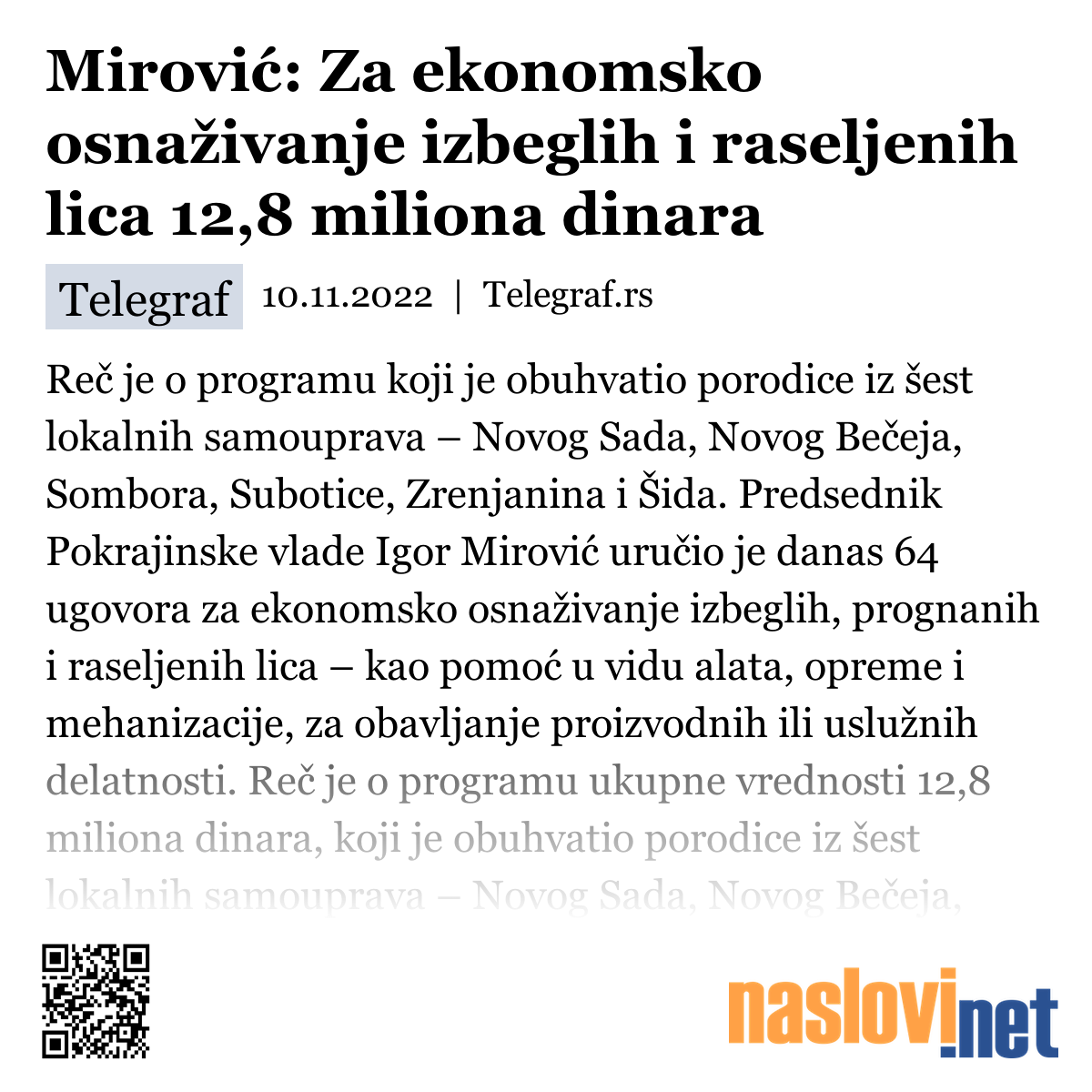 Mirović: Za ekonomsko osnaživanje izbeglih i raseljenih lica 12,8 miliona dinara

Telegraf 10.11.2022 | Telegraf.rs

Reč je o programu koji je obuhvatio porodice iz šest lokalnih samouprava – Novog Sada, Novog Bečeja, Sombora, Subotice, Zrenjanina i Šida. Predsednik Pokrajinske vlade Igor Mirović uručio je danas 64 ugovora za ekonomsko osnaživanje izbeglih, prognanih i raseljenih lica – kao pomoć u vidu alata, opreme i mehanizacije, za obavljanje proizvodnih ili uslužnih delatnosti. Reč je o programu ukupne vrednosti 12,8 miliona dinara, koji je obuhvatio porodice iz šest lokalnih samouprava – Novog Sada, Novog Bečeja,

naslovi.net